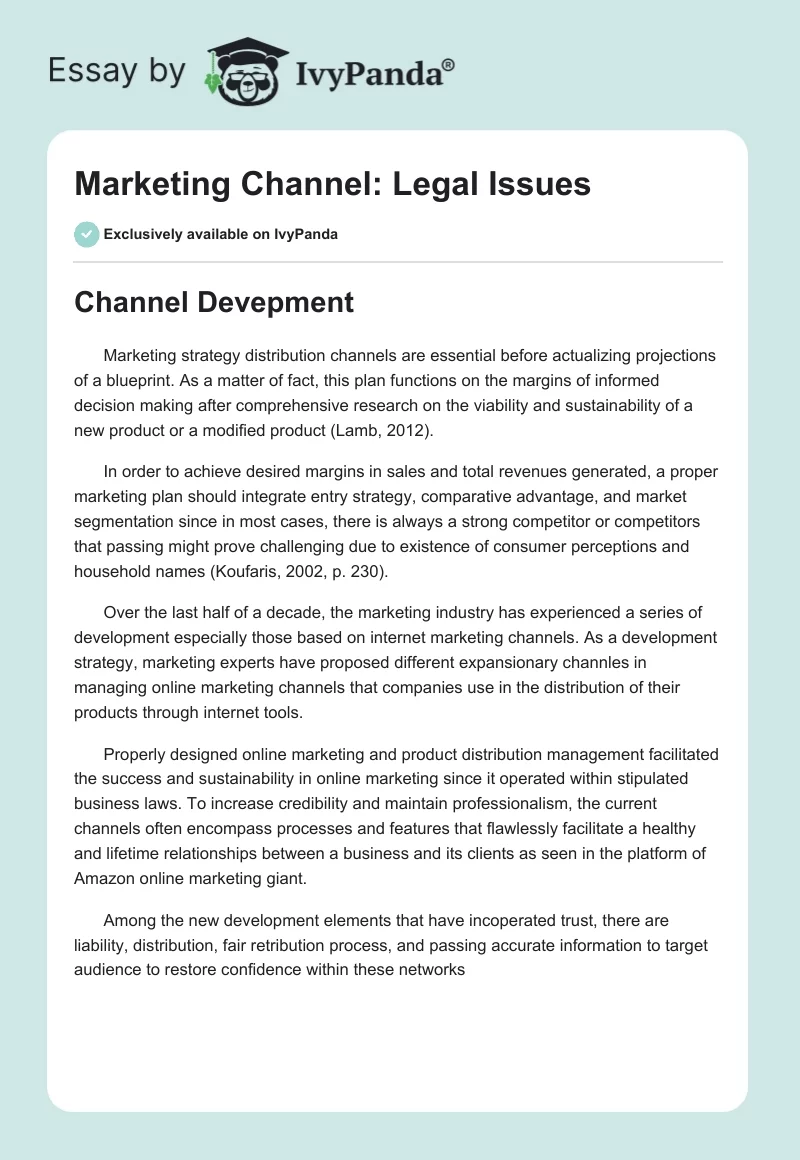 Essay by IvyPanda®

Marketing Channel: Legal Issues

Exclusively available on IvyPanda

Channel Devepment

Marketing strategy distribution channels are essential before actualizing projections of a blueprint. As a matter of fact, this plan functions on the margins of informed decision making after comprehensive research on the viability and sustainability of a new product or a modified product (Lamb, 2012).

In order to achieve desired margins in sales and total revenues generated, a proper marketing plan should integrate entry strategy, comparative advantage, and market segmentation since in most cases, there is always a strong competitor or competitors that passing might prove challenging due to existence of consumer perceptions and household names (Koufaris, 2002, p. 230).

Over the last half of a decade, the marketing industry has experienced a series of development especially those based on internet marketing channels. As a development strategy, marketing experts have proposed different expansionary channles in managing online marketing channels that companies use in the distribution of their products through internet tools.

Properly designed online marketing and product distribution management facilitated the success and sustainability in online marketing since it operated within stipulated business laws. To increase credibility and maintain professionalism, the current channels often encompass processes and features that flawlessly facilitate a healthy and lifetime relationships between a business and its clients as seen in the platform of Amazon online marketing giant.

Among the new development elements that have incoperated trust, there are liability, distribution, fair retribution process, and passing accurate information to target audience to restore confidence within these networks